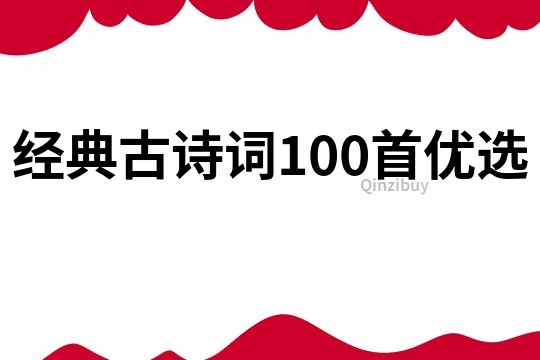 经典古诗词100首优选

Qinzibuy